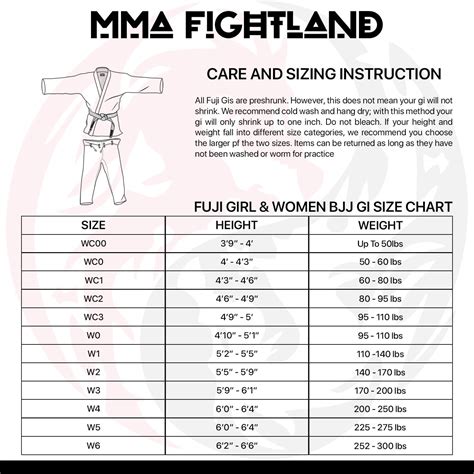 MMA FIGHTLAND

CARE AND SIZING INSTRUCTION

All Fuji Gis are preshrunk. However, this does not mean your gi will not shrink. We recommend cold wash and hang dry; with this method your gi will only shrink up to one inch. Do not bleach. If your height and weight fall into different size categories, we recommend you choose the larger pf the two sizes. Items can be returned as long as they have not been washed or worm for practice

FUJI GIRL & WOMEN BJJ GI SIZE CHART

| SIZE | HEIGHT | WEIGHT |
|---|---|---|
| WC00 | 3'9" - 4' | Up To 50lbs |
| WC0 | 4' - 4'3" | 50 - 60 lbs |
| WC1 | 4'3" - 4'6" | 60 - 80 lbs |
| WC2 | 4'6" - 4'9" | 80 - 95 lbs |
| WC3 | 4'9" - 5' | 95 - 110 lbs |
| W0 | 4'10" - 5'1" | 95 - 110 lbs |
| W1 | 5'2" - 5'5" | 110 -140 lbs |
| W2 | 5'5" - 5'9" | 140 - 170 lbs |
| W3 | 5'9" - 6'1" | 170 - 200 lbs |
| W4 | 6'0" - 6'4" | 200 - 250 lbs |
| W5 | 6'0" - 6'4" | 225 - 275 lbs |
| W6 | 6'2" - 6'6" | 252 - 300 lbs |